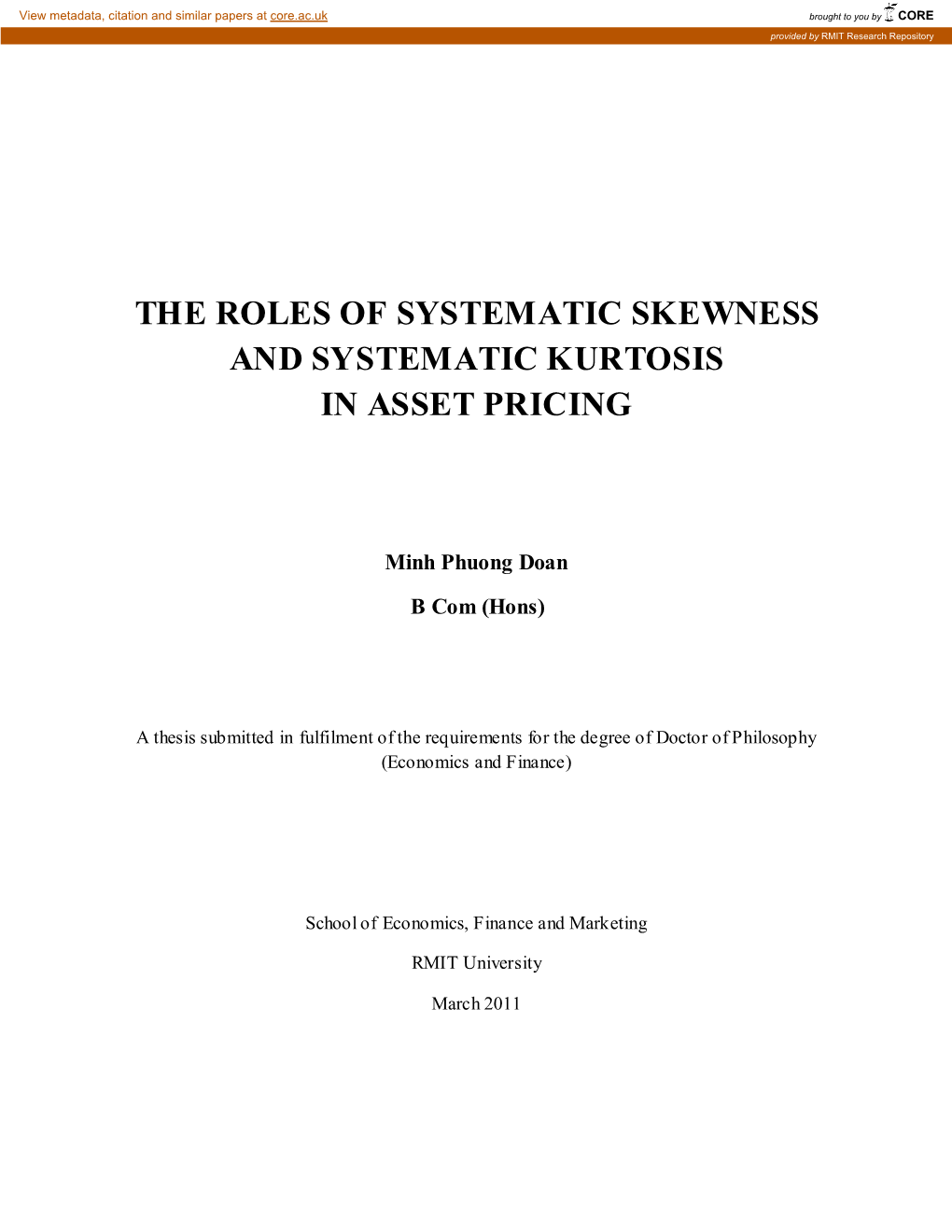 View metadata, citation and similar papers at core.ac.uk

brought to you by CORE

provided by RMIT Research Repository

THE ROLES OF SYSTEMATIC SKEWNESS AND SYSTEMATIC KURTOSIS IN ASSET PRICING

Minh Phuong Doan

B Com (Hons)

A thesis submitted in fulfilment of the requirements for the degree of Doctor of Philosophy (Economics and Finance)

School of Economics, Finance and Marketing

RMIT University

March 2011